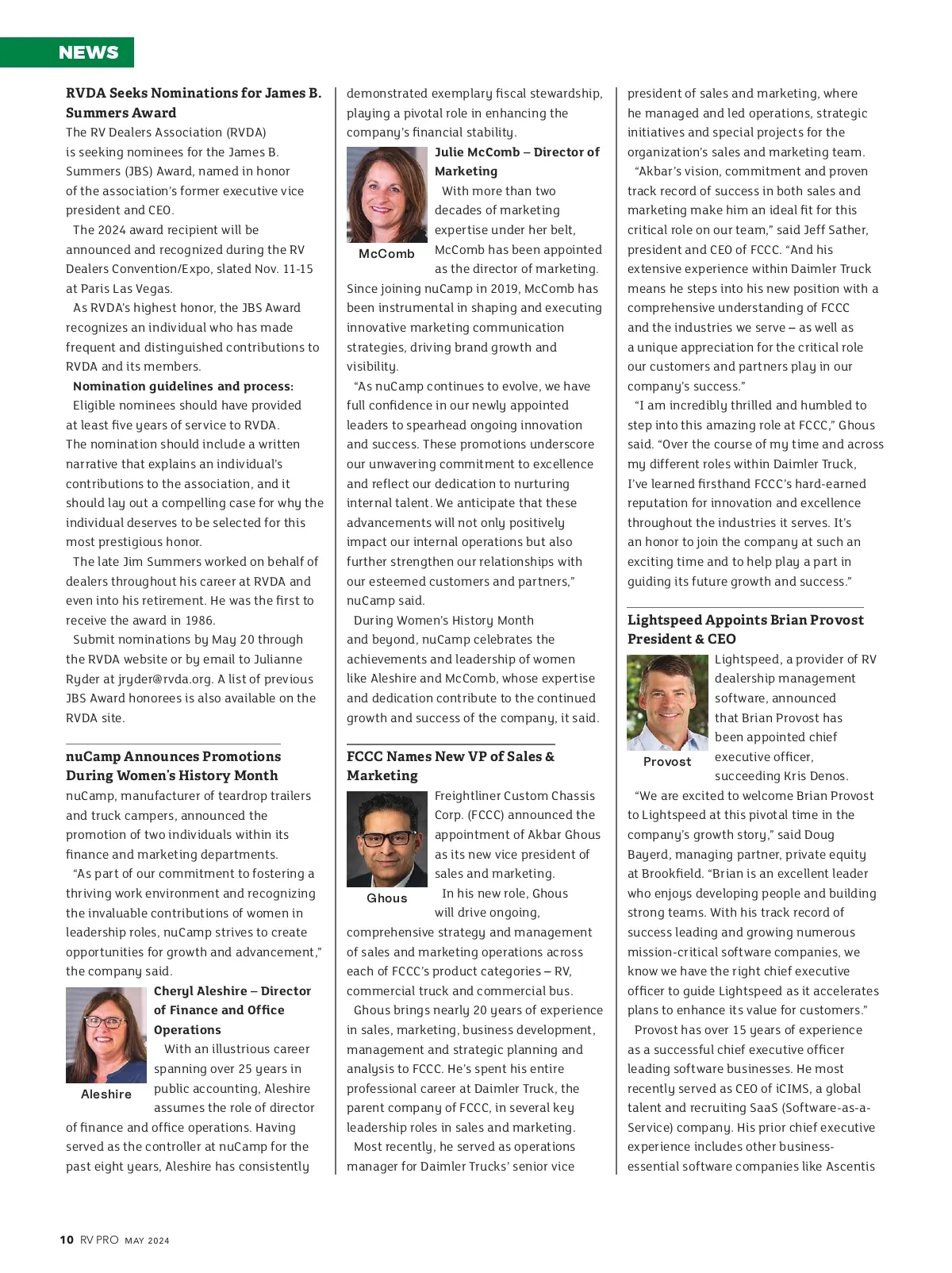 NEWS

RVDA Seeks Nominations for James B. Summers Award

The RV Dealers Association (RVDA) is seeking nominees for the James B. Summers (JBS) Award, named in honor of the association's former executive vice president and CEO.

The 2024 award recipient will be announced and recognized during the RV Dealers Convention/Expo, slated Nov. 11-15 at Paris Las Vegas.

As RVDA's highest honor, the JBS Award recognizes an individual who has made frequent and distinguished contributions to RVDA and its members.

Nomination guidelines and process:

Eligible nominees should have provided at least five years of service to RVDA. The nomination should include a written narrative that explains an individual's contributions to the association, and it should lay out a compelling case for why the individual deserves to be selected for this most prestigious honor.

The late Jim Summers worked on behalf of dealers throughout his career at RVDA and even into his retirement. He was the first to receive the award in 1986.

Submit nominations by May 20 through the RVDA website or by email to Julianne Ryder at jryder@rvda.org. A list of previous JBS Award honorees is also available on the RVDA site.

nuCamp Announces Promotions During Women's History Month

nuCamp, manufacturer of teardrop trailers and truck campers, announced the promotion of two individuals within its finance and marketing departments.

"As part of our commitment to fostering a thriving work environment and recognizing the invaluable contributions of women in leadership roles, nuCamp strives to create opportunities for growth and advancement," the company said.

Aleshire

Cheryl Aleshire – Director of Finance and Office Operations

With an illustrious career spanning over 25 years in public accounting, Aleshire assumes the role of director of finance and office operations. Having served as the controller at nuCamp for the past eight years, Aleshire has consistently demonstrated exemplary fiscal stewardship, playing a pivotal role in enhancing the company's financial stability.

McComb

Julie McComb – Director of Marketing

With more than two decades of marketing expertise under her belt, McComb has been appointed as the director of marketing. Since joining nuCamp in 2019, McComb has been instrumental in shaping and executing innovative marketing communication strategies, driving brand growth and visibility.

"As nuCamp continues to evolve, we have full confidence in our newly appointed leaders to spearhead ongoing innovation and success. These promotions underscore our unwavering commitment to excellence and reflect our dedication to nurturing internal talent. We anticipate that these advancements will not only positively impact our internal operations but also further strengthen our relationships with our esteemed customers and partners," nuCamp said.

During Women's History Month and beyond, nuCamp celebrates the achievements and leadership of women like Aleshire and McComb, whose expertise and dedication contribute to the continued growth and success of the company, it said.

FCCC Names New VP of Sales & Marketing

Ghous

Freightliner Custom Chassis Corp. (FCCC) announced the appointment of Akbar Ghous as its new vice president of sales and marketing.

In his new role, Ghous will drive ongoing, comprehensive strategy and management of sales and marketing operations across each of FCCC's product categories – RV, commercial truck and commercial bus.

Ghous brings nearly 20 years of experience in sales, marketing, business development, management and strategic planning and analysis to FCCC. He's spent his entire professional career at Daimler Truck, the parent company of FCCC, in several key leadership roles in sales and marketing.

Most recently, he served as operations manager for Daimler Trucks' senior vice president of sales and marketing, where he managed and led operations, strategic initiatives and special projects for the organization's sales and marketing team.

"Akbar's vision, commitment and proven track record of success in both sales and marketing make him an ideal fit for this critical role on our team," said Jeff Sather, president and CEO of FCCC. "And his extensive experience within Daimler Truck means he steps into his new position with a comprehensive understanding of FCCC and the industries we serve – as well as a unique appreciation for the critical role our customers and partners play in our company's success."

"I am incredibly thrilled and humbled to step into this amazing role at FCCC," Ghous said. "Over the course of my time and across my different roles within Daimler Truck, I've learned firsthand FCCC's hard-earned reputation for innovation and excellence throughout the industries it serves. It's an honor to join the company at such an exciting time and to help play a part in guiding its future growth and success."

Lightspeed Appoints Brian Provost President & CEO

Provost

Lightspeed, a provider of RV dealership management software, announced that Brian Provost has been appointed chief executive officer, succeeding Kris Denos.

"We are excited to welcome Brian Provost to Lightspeed at this pivotal time in the company's growth story," said Doug Bayerd, managing partner, private equity at Brookfield. "Brian is an excellent leader who enjoys developing people and building strong teams. With his track record of success leading and growing numerous mission-critical software companies, we know we have the right chief executive officer to guide Lightspeed as it accelerates plans to enhance its value for customers."

Provost has over 15 years of experience as a successful chief executive officer leading software businesses. He most recently served as CEO of iCIMS, a global talent and recruiting SaaS (Software-as-a-Service) company. His prior chief executive experience includes other business-essential software companies like Ascentis

10 RV PRO MAY 2024